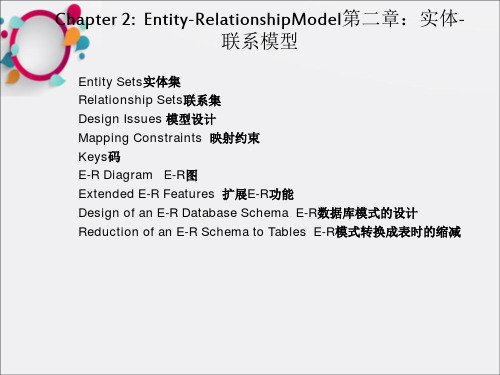 Chapter 2: Entity-RelationshipModel第二章：实体-联系模型

Entity Sets实体集
Relationship Sets联系集
Design Issues 模型设计
Mapping Constraints 映射约束
Keys码
E-R Diagram E-R图
Extended E-R Features 扩展E-R功能
Design of an E-R Database Schema E-R数据库模式的设计
Reduction of an E-R Schema to Tables E-R模式转换成表时的缩减